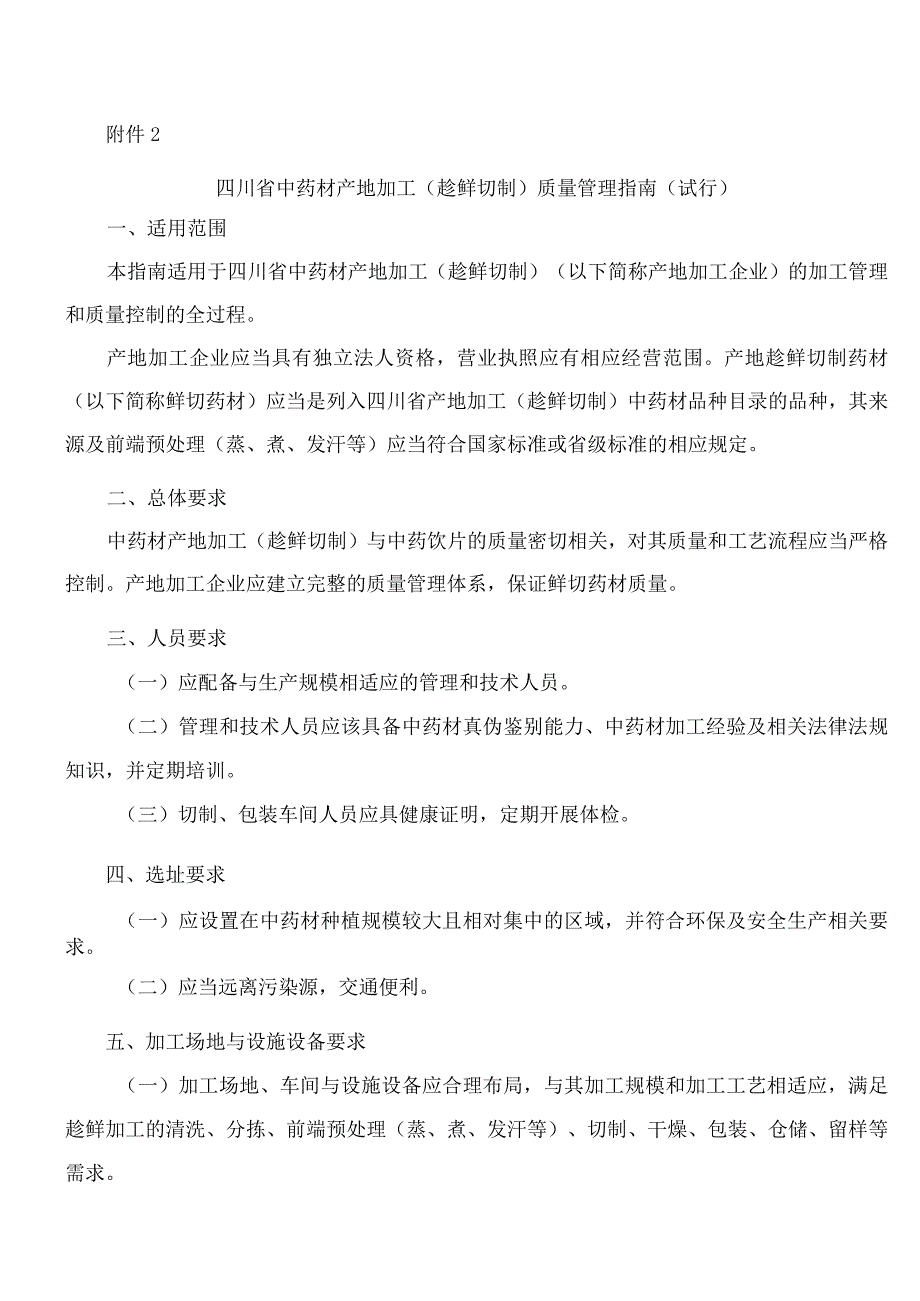 附件 2

四川省中药材产地加工（趁鲜切制）质量管理指南（试行）

一、适用范围

本指南适用于四川省中药材产地加工（趁鲜切制）（以下简称产地加工企业）的加工管理和质量控制的全过程。

产地加工企业应当具有独立法人资格，营业执照应有相应经营范围。产地趁鲜切制药材（以下简称鲜切药材）应当是列入四川省产地加工（趁鲜切制）中药材品种目录的品种，其来源及前端预处理（蒸、煮、发汗等）应当符合国家标准或省级标准的相应规定。

二、总体要求

中药材产地加工（趁鲜切制）与中药饮片的质量密切相关，对其质量和工艺流程应当严格控制。产地加工企业应建立完整的质量管理体系，保证鲜切药材质量。

三、人员要求

（一）应配备与生产规模相适应的管理和技术人员。

（二）管理和技术人员应该具备中药材真伪鉴别能力、中药材加工经验及相关法律法规知识，并定期培训。

（三）切制、包装车间人员应具健康证明，定期开展体检。

四、选址要求

（一）应设置在中药材种植规模较大且相对集中的区域，并符合环保及安全生产相关要求。

（二）应当远离污染源，交通便利。

五、加工场地与设施设备要求

（一）加工场地、车间与设施设备应合理布局，与其加工规模和加工工艺相适应，满足趁鲜加工的清洗、分拣、前端预处理（蒸、煮、发汗等）、切制、干燥、包装、仓储、留样等需求。